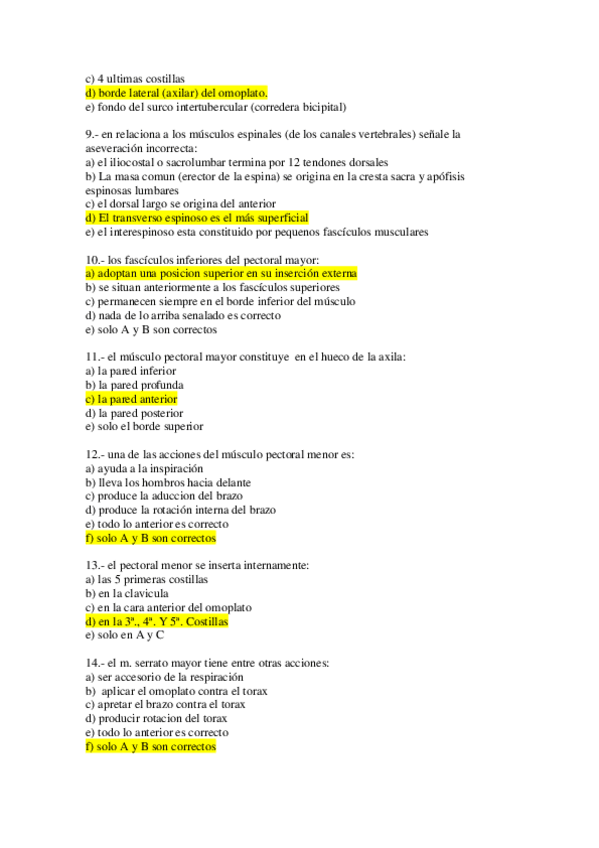 c) 4 ultimas costillas
d) borde lateral (axilar) del omoplato.
e) fondo del surco intertubercular (corredera bicipital)

9.- en relaciona a los músculos espinales (de los canales vertebrales) señale la aseveración incorrecta:
a) el iliocostal o sacrolumbar termina por 12 tendones dorsales
b) La masa comun (erector de la espina) se origina en la cresta sacra y apófisis espinosas lumbares
c) el dorsal largo se origina del anterior
d) El transverso espinoso es el más superficial
e) el interespinoso esta constituido por pequenos fascículos musculares

10.- los fascículos inferiores del pectoral mayor:
a) adoptan una posicion superior en su inserción externa
b) se situan anteriormente a los fascículos superiores
c) permanecen siempre en el borde inferior del músculo
d) nada de lo arriba senalado es correcto
e) solo A y B son correctos

11.- el músculo pectoral mayor constituye en el hueco de la axila:
a) la pared inferior
b) la pared profunda
c) la pared anterior
d) la pared posterior
e) solo el borde superior

12.- una de las acciones del músculo pectoral menor es:
a) ayuda a la inspiración
b) lleva los hombros hacia delante
c) produce la aduccion del brazo
d) produce la rotación interna del brazo
e) todo lo anterior es correcto
f) solo A y B son correctos

13.- el pectoral menor se inserta internamente:
a) las 5 primeras costillas
b) en la clavicula
c) en la cara anterior del omoplato
d) en la 3ª., 4ª. Y 5ª. Costillas
e) solo en A y C

14.- el m. serrato mayor tiene entre otras acciones:
a) ser accesorio de la respiración
b) aplicar el omoplato contra el torax
c) apretar el brazo contra el torax
d) producir rotacion del torax
e) todo lo anterior es correcto
f) solo A y B son correctos